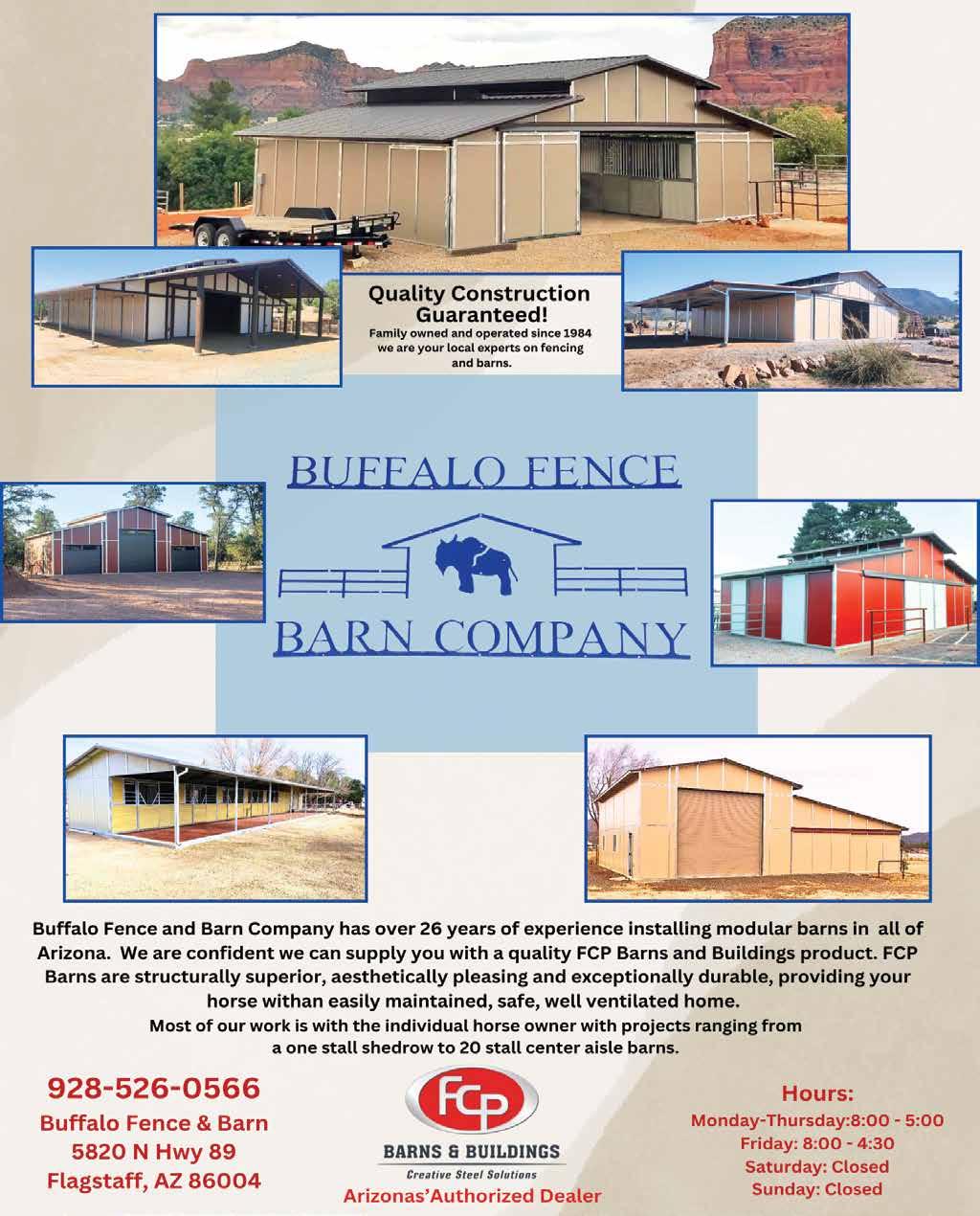 Quality Construction Guaranteed!
Family owned and operated since 1984 we are your local experts on fencing and barns.

BUFFALO FENCE

BARN COMPANY

Buffalo Fence and Barn Company has over 26 years of experience installing modular barns in all of Arizona. We are confident we can supply you with a quality FCP Barns and Buildings product. FCP Barns are structurally superior, aesthetically pleasing and exceptionally durable, providing your horse withan easily maintained, safe, well ventilated home.
Most of our work is with the individual horse owner with projects ranging from a one stall shedrow to 20 stall center aisle barns.

928-526-0566
Buffalo Fence & Barn
5820 N Hwy 89
Flagstaff, AZ 86004

FCP
BARNS & BUILDINGS
Creative Steel Solutions
Arizonas'Authorized Dealer

Hours:
Monday-Thursday:8:00 - 5:00
Friday: 8:00 - 4:30
Saturday: Closed
Sunday: Closed